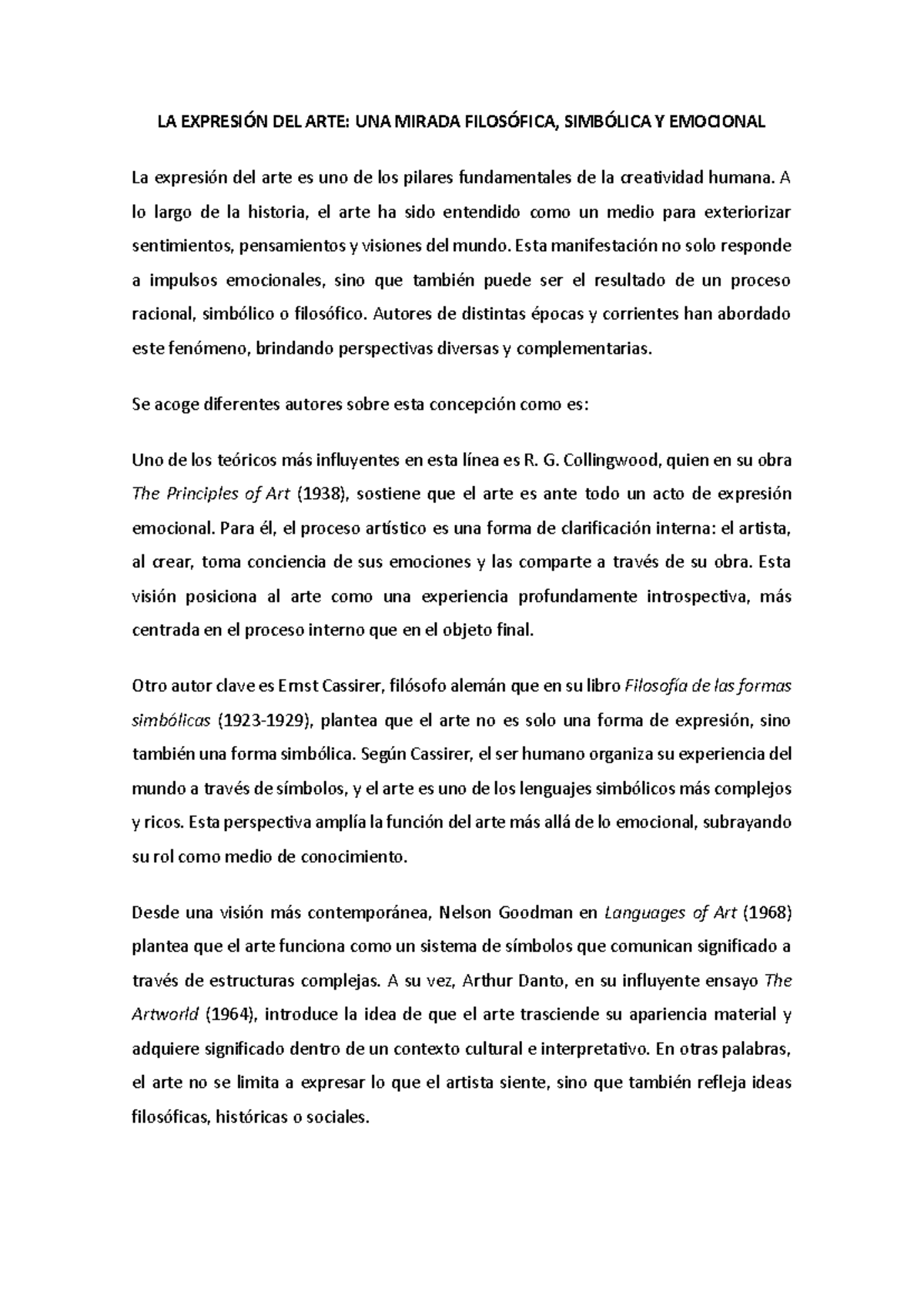 LA EXPRESIÓN DEL ARTE: UNA MIRADA FILOSÓFICA, SIMBÓLICA Y EMOCIONAL

La expresión del arte es uno de los pilares fundamentales de la creatividad humana. A lo largo de la historia, el arte ha sido entendido como un medio para exteriorizar sentimientos, pensamientos y visiones del mundo. Esta manifestación no solo responde a impulsos emocionales, sino que también puede ser el resultado de un proceso racional, simbólico o filosófico. Autores de distintas épocas y corrientes han abordado este fenómeno, brindando perspectivas diversas y complementarias.

Se acoge diferentes autores sobre esta concepción como es:

Uno de los teóricos más influyentes en esta línea es R. G. Collingwood, quien en su obra The Principles of Art (1938), sostiene que el arte es ante todo un acto de expresión emocional. Para él, el proceso artístico es una forma de clarificación interna: el artista, al crear, toma conciencia de sus emociones y las comparte a través de su obra. Esta visión posiciona al arte como una experiencia profundamente introspectiva, más centrada en el proceso interno que en el objeto final.

Otro autor clave es Ernst Cassirer, filósofo alemán que en su libro Filosofía de las formas simbólicas (1923-1929), plantea que el arte no es solo una forma de expresión, sino también una forma simbólica. Según Cassirer, el ser humano organiza su experiencia del mundo a través de símbolos, y el arte es uno de los lenguajes simbólicos más complejos y ricos. Esta perspectiva amplía la función del arte más allá de lo emocional, subrayando su rol como medio de conocimiento.

Desde una visión más contemporánea, Nelson Goodman en Languages of Art (1968) plantea que el arte funciona como un sistema de símbolos que comunican significado a través de estructuras complejas. A su vez, Arthur Danto, en su influyente ensayo The Artworld (1964), introduce la idea de que el arte trasciende su apariencia material y adquiere significado dentro de un contexto cultural e interpretativo. En otras palabras, el arte no se limita a expresar lo que el artista siente, sino que también refleja ideas filosóficas, históricas o sociales.